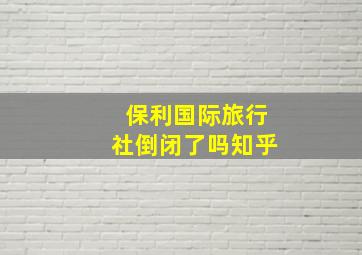 保利国际旅行社倒闭了吗知乎